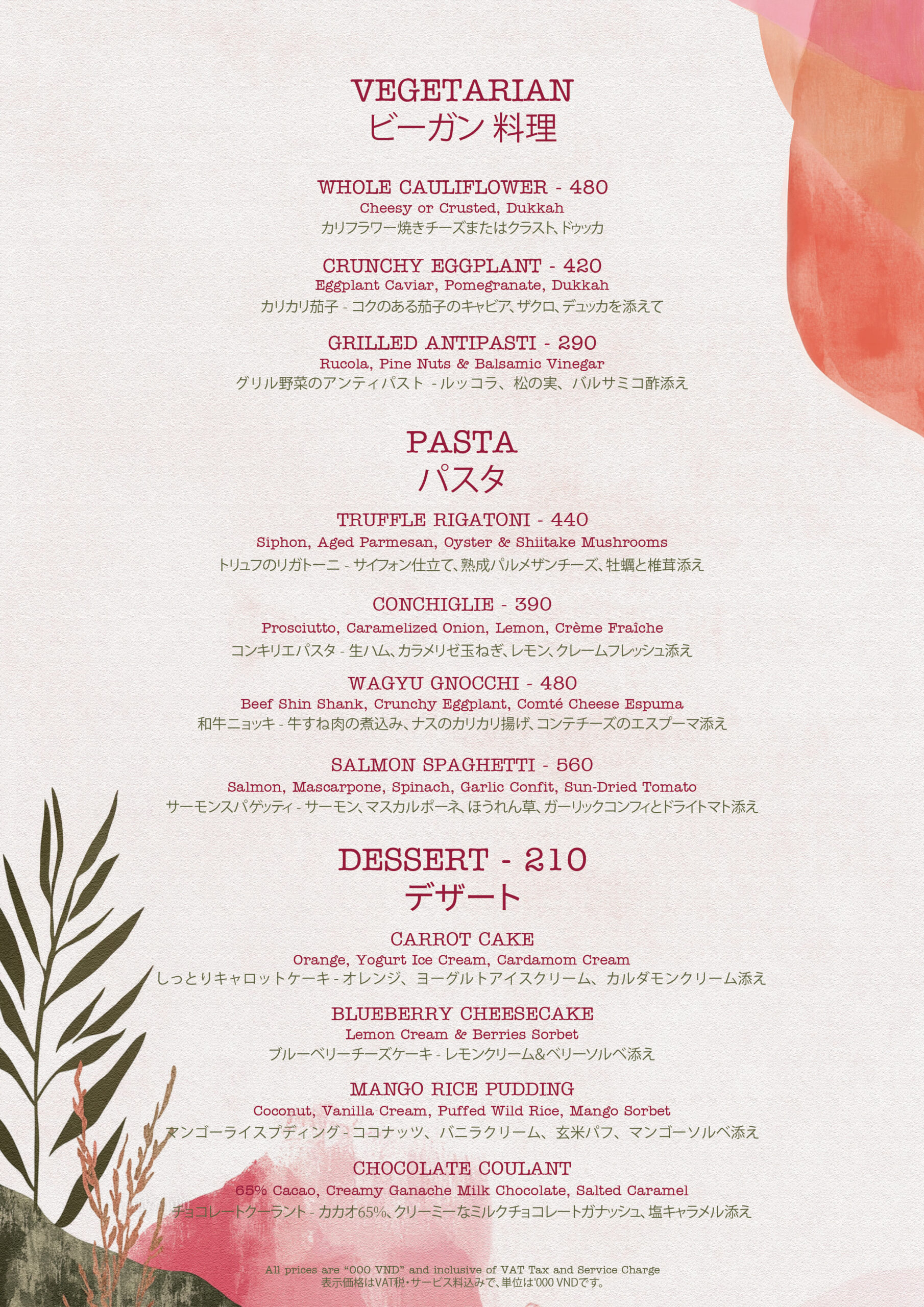 VEGETARIAN
ビーガン 料理

WHOLE CAULIFLOWER - 480
Cheesy or Crusted, Dukkah
カリフラワー焼きチーズまたはクラスト、ドゥッカ

CRUNCHY EGGPLANT - 420
Eggplant Caviar, Pomegranate, Dukkah
カリカリ茄子 - コクのある茄子のキャビア、ザクロ、デュッカを添えて

GRILLED ANTIPASTI - 290
Rucola, Pine Nuts & Balsamic Vinegar
グリル野菜のアンティパスト - ルッコラ、松の実、バルサミコ酢添え

PASTA
パスタ

TRUFFLE RIGATONI - 440
Siphon, Aged Parmesan, Oyster & Shiitake Mushrooms
トリュフのリガトーニ - サイフォン仕立て、熟成パルメザンチーズ、牡蠣と椎茸添え

CONCHIGLIE - 390
Prosciutto, Caramelized Onion, Lemon, Crème Fraîche
コンキリエパスタ - 生ハム、カラメリゼ玉ねぎ、レモン、クレームフレッシュ添え

WAGYU GNOCCHI - 480
Beef Shin Shank, Crunchy Eggplant, Comté Cheese Espuma
和牛ニョッキ - 牛すね肉の煮込み、ナスのカリカリ揚げ、コンテチーズのエスプーマ添え

SALMON SPAGHETTI - 560
Salmon, Mascarpone, Spinach, Garlic Confit, Sun-Dried Tomato
サーモンスパゲッティ - サーモン、マスカルポーネ、ほうれん草、ガーリックコンフィとドライトマト添え

DESSERT - 210
デザート

CARROT CAKE
Orange, Yogurt Ice Cream, Cardamom Cream
しっとりキャロットケーキ - オレンジ、ヨーグルトアイスクリーム、カルダモンクリーム添え

BLUEBERRY CHEESECAKE
Lemon Cream & Berries Sorbet
ブルーベリーチーズケーキ - レモンクリーム&ベリーソルベ添え

MANGO RICE PUDDING
Coconut, Vanilla Cream, Puffed Wild Rice, Mango Sorbet
マンゴーライスプディング - ココナッツ、バニラクリーム、玄米パフ、マンゴーソルベ添え

CHOCOLATE COULANT
65% Cacao, Creamy Ganache Milk Chocolate, Salted Caramel
チョコレートクーラント - カカオ65%、クリーミーなミルクチョコレートガナッシュ、塩キャラメル添え

All prices are "000 VND" and inclusive of VAT Tax and Service Charge
表示価格はVAT税・サービス料込みで、単位は'000 VNDです。